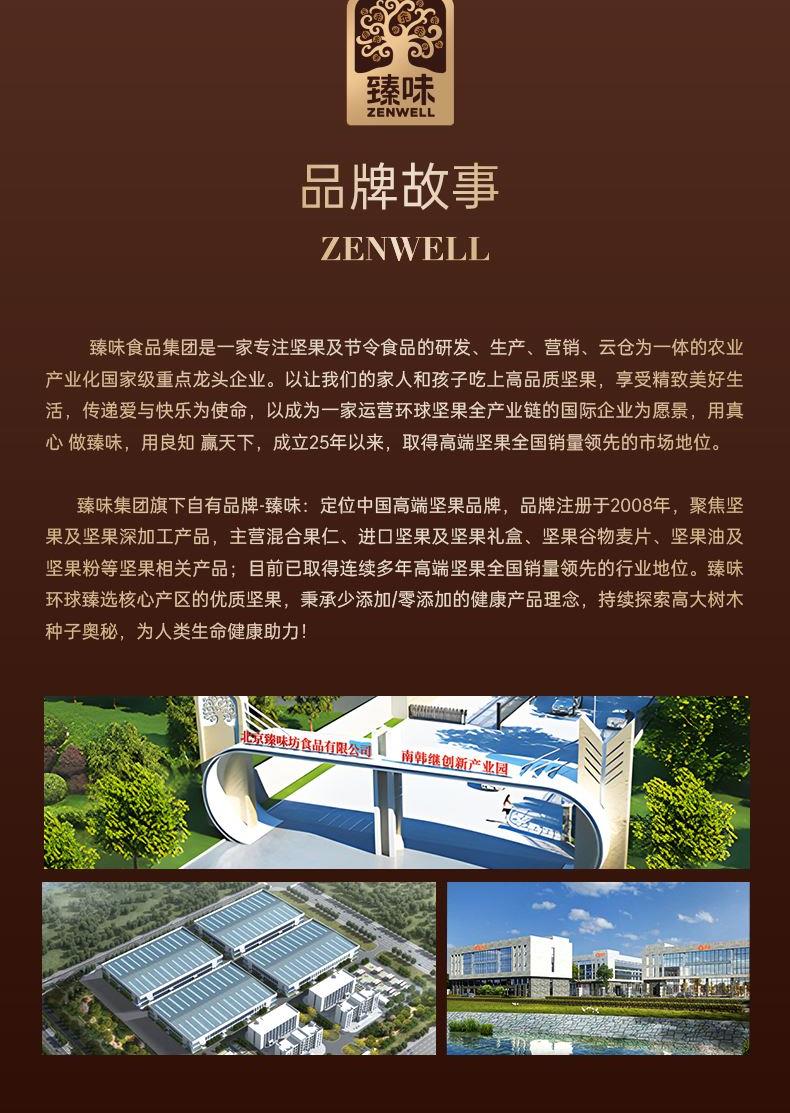 臻味
ZENWELL

品牌故事

ZENWELL

臻味食品集团是一家专注坚果及节令食品的研发、生产、营销、云仓为一体的农业产业化国家级重点龙头企业。以让我们的家人和孩子吃上高品质坚果，享受精致美好生活，传递爱与快乐为使命，以成为一家运营环球坚果全产业链的国际企业为愿景，用真心 做臻味，用良知 赢天下，成立25年以来，取得高端坚果全国销量领先的市场地位。

臻味集团旗下自有品牌-臻味：定位中国高端坚果品牌，品牌注册于2008年，聚焦坚果及坚果深加工产品，主营混合果仁、进口坚果及坚果礼盒、坚果谷物麦片、坚果油及坚果粉等坚果相关产品；目前已取得连续多年高端坚果全国销量领先的行业地位。臻味环球臻选核心产区的优质坚果，秉承少添加/零添加的健康产品理念，持续探索高大树木种子奥秘，为人类生命健康助力！

北京臻味坊食品有限公司

南韩继创新产业园